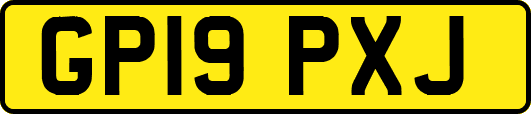 GP19 PXJ